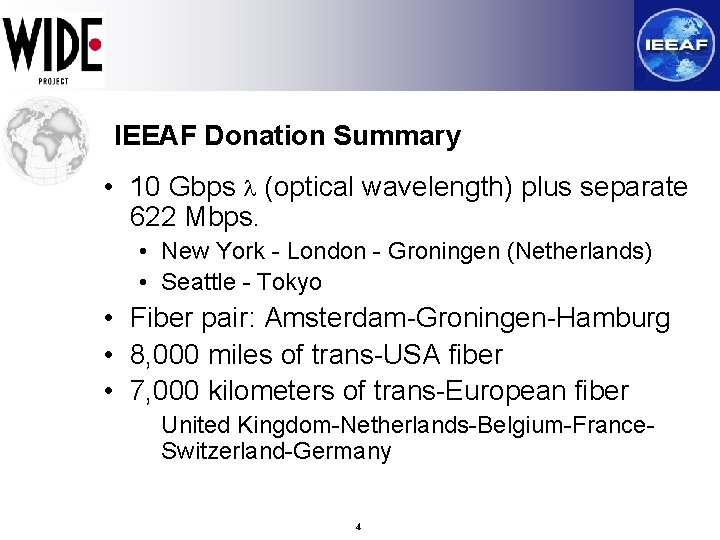 WIDE PROJECT

IEEAF

IEEAF Donation Summary

• 10 Gbps $\lambda$ (optical wavelength) plus separate 622 Mbps.
  • New York - London - Groningen (Netherlands)
  • Seattle - Tokyo
• Fiber pair: Amsterdam-Groningen-Hamburg
• 8,000 miles of trans-USA fiber
• 7,000 kilometers of trans-European fiber
  United Kingdom-Netherlands-Belgium-France-Switzerland-Germany

4